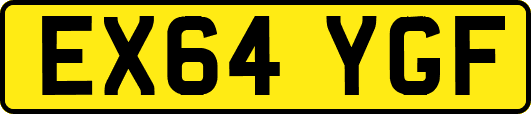 EX64 YGF